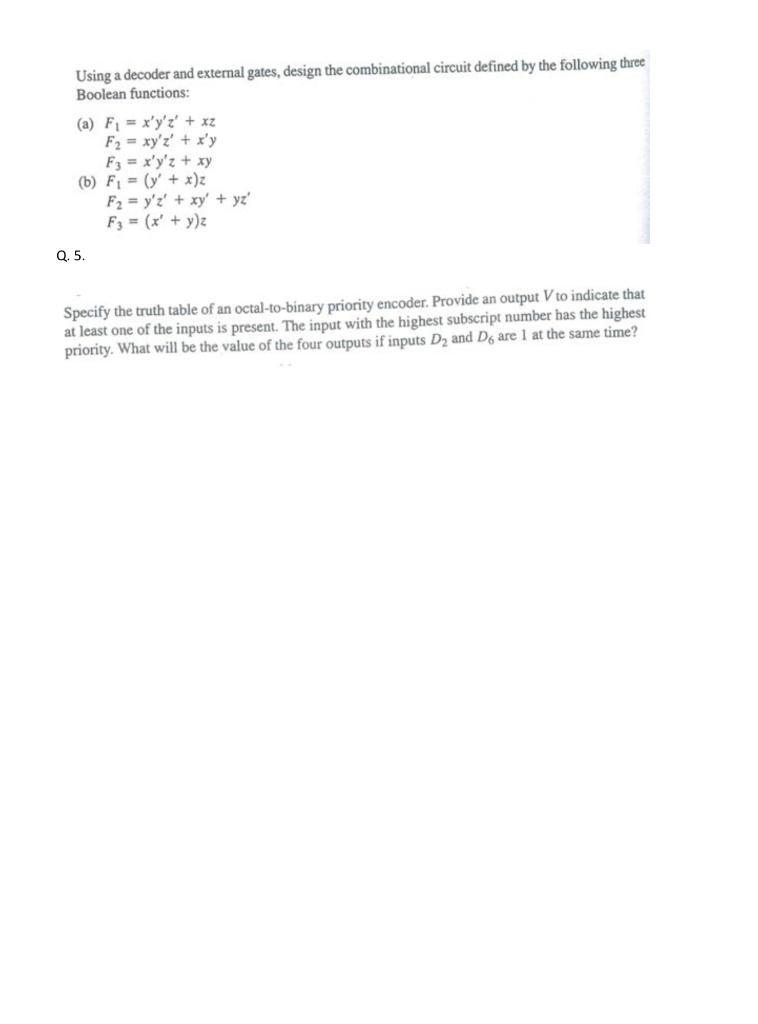 Using a decoder and external gates, design the combinational circuit defined by the following three Boolean functions:

(a) $F_1 = x'y'z' + xz$
$F_2 = xy'z' + x'y$
$F_3 = x'y'z + xy$
(b) $F_1 = (y' + x)z$
$F_2 = y'z' + xy' + yz'$
$F_3 = (x' + y)z$

Q. 5.

Specify the truth table of an octal-to-binary priority encoder. Provide an output $V$ to indicate that at least one of the inputs is present. The input with the highest subscript number has the highest priority. What will be the value of the four outputs if inputs $D_2$ and $D_6$ are 1 at the same time?